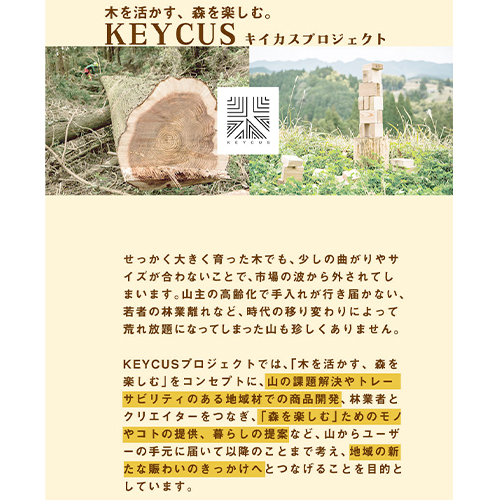 木を活かす、森を楽しむ。
KEYCUS キイカスプロジェクト

KEYCUS

せっかく大きく育った木でも、少しの曲がりやサイズが合わないことで、市場の波から外されてしまいます。山主の高齢化で手入れが行き届かない、若者の林業離れなど、時代の移り変わりによって荒れ放題になってしまった山も珍しくありません。

KEYCUSプロジェクトでは、「木を活かす、森を楽しむ」をコンセプトに、山の課題解決やトレーサビリティのある地域材での商品開発、林業者とクリエイターをつなぎ、「森を楽しむ」ためのモノやコトの提供、暮らしの提案など、山からユーザーの手元に届いて以降のことまで考え、地域の新たな賑わいのきっかけへとつなげることを目的としています。